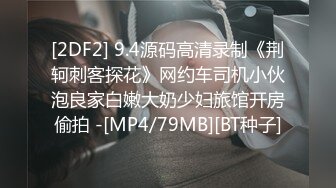 [2DF2] 9.4源码高清录制《荆轲刺客探花》网约车司机小伙泡良家白嫩大奶少妇旅馆开房偷拍 -[MP4/79MB][BT种子]